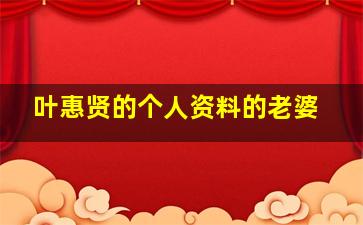 叶惠贤的个人资料的老婆